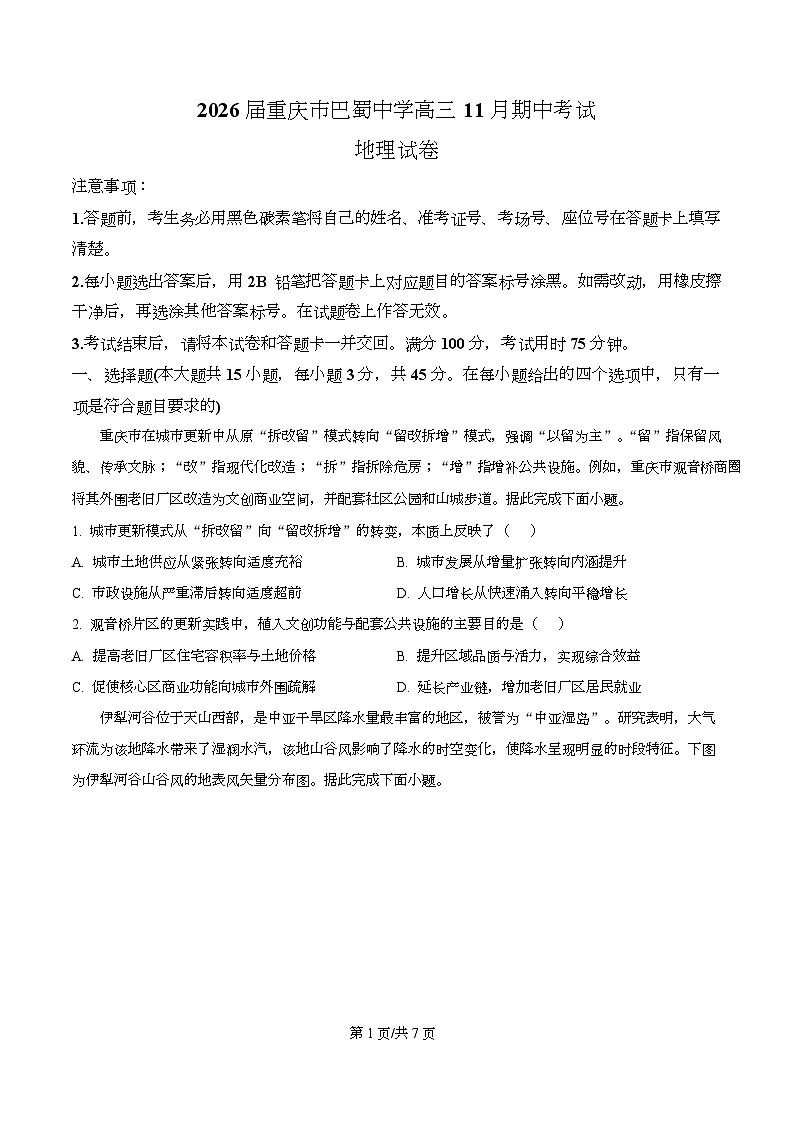 2026 届重庆市巴蜀中学高三 11 月期中考试

地理试卷

注意事项：

1.答题前，考生务必用黑色碳素笔将自己的姓名、准考证号、考场号、座位号在答题卡上填写清楚。

2.每小题选出答案后，用 2B 铅笔把答题卡上对应题目的答案标号涂黑。如需改动，用橡皮擦干净后，再选涂其他答案标号。在试题卷上作答无效。

3.考试结束后，请将本试卷和答题卡一并交回。满分 100 分，考试用时 75 分钟。

一、选择题(本大题共 15 小题，每小题 3 分，共 45 分。在每小题给出的四个选项中，只有一项是符合题目要求的)

重庆市在城市更新中从原“拆改留”模式转向“留改拆增”模式，强调“以留为主”。“留”指保留风貌、传承文脉；“改”指现代化改造；“拆”指拆除危房；“增”指增补公共设施。例如，重庆市观音桥商圈将其外围老旧厂区改造为文创商业空间，并配套社区公园和山城步道。据此完成下面小题。

1. 城市更新模式从“拆改留”向“留改拆增”的转变，本质上反映了（　）

A. 城市土地供应从紧张转向适度充裕

B. 城市发展从增量扩张转向内涵提升

C. 市政设施从严重滞后转向适度超前

D. 人口增长从快速涌入转向平稳增长

2. 观音桥片区的更新实践中，植入文创功能与配套公共设施的主要目的是（　）

A. 提高老旧厂区住宅容积率与土地价格

B. 提升区域品质与活力，实现综合效益

C. 促使核心区商业功能向城市外围疏解

D. 延长产业链，增加老旧厂区居民就业

伊犁河谷位于天山西部，是中亚干旱区降水量最丰富的地区，被誉为“中亚湿岛”。研究表明，大气环流为该地降水带来了湿润水汽，该地山谷风影响了降水的时空变化，使降水呈现明显的时段特征。下图为伊犁河谷山谷风的地表风矢量分布图。据此完成下面小题。

第 1 页/共 7 页